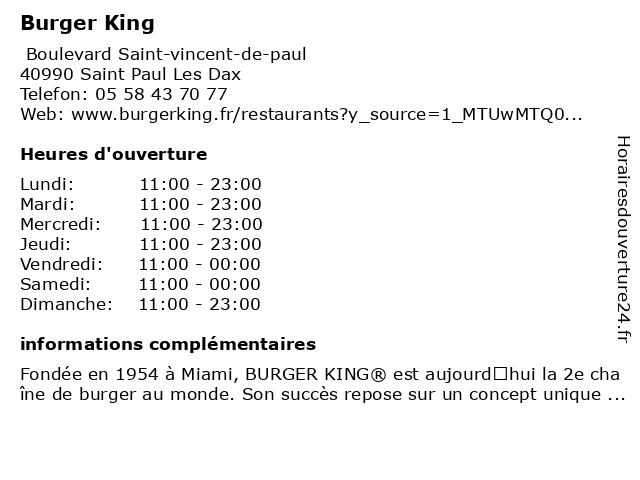 Burger King

Boulevard Saint-vincent-de-paul
40990 Saint Paul Les Dax
Telefon: 05 58 43 70 77
Web: www.burgerking.fr/restaurants?y_source=1_MTUwMTQ0...

Heures d'ouverture

| Lundi: | 11:00 - 23:00 |
|---|---|
| Mardi: | 11:00 - 23:00 |
| Mercredi: | 11:00 - 23:00 |
| Jeudi: | 11:00 - 23:00 |
| Vendredi: | 11:00 - 00:00 |
| Samedi: | 11:00 - 00:00 |
| Dimanche: | 11:00 - 23:00 |

informations complémentaires

Fondée en 1954 à Miami, BURGER KING® est aujourd□hui la 2e chaîne de burger au monde. Son succès repose sur un concept unique ...

Horairesdouverture24.fr